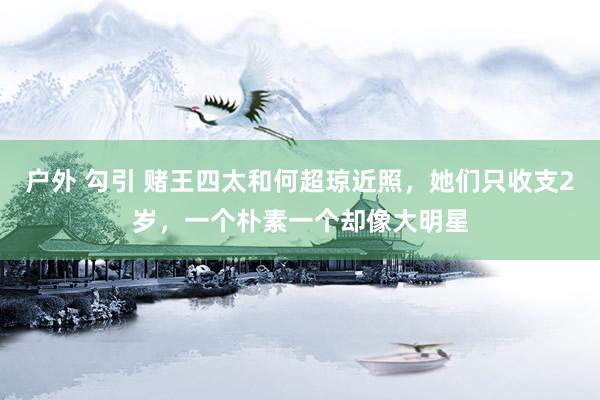 户外 勾引 赌王四太和何超琼近照，她们只收支2岁，一个朴素一个却像大明星